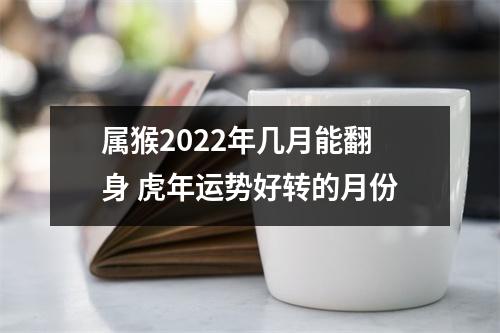 属猴2022年几月能翻身 虎年运势好转的月份